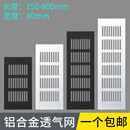 长度：150-800mm
宽度：80mm

铝合金透气网

一个包邮